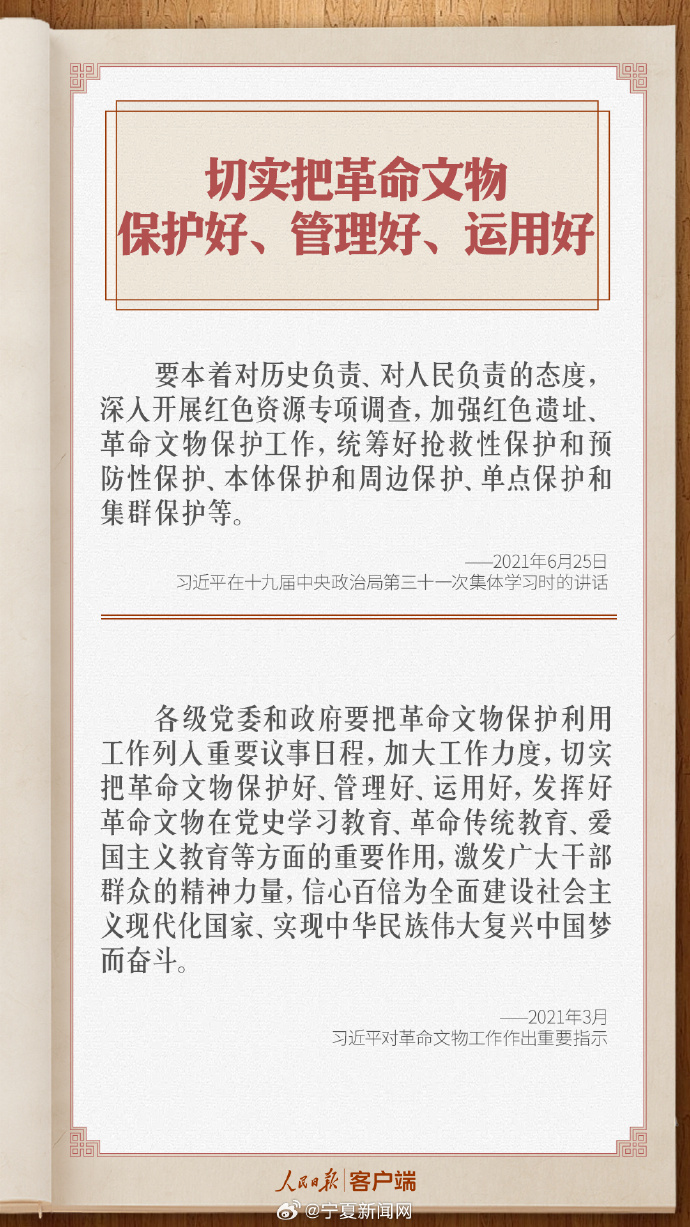 切实把革命文物
保护好、管理好、运用好

要本着对历史负责、对人民负责的态度，深入开展红色资源专项调查，加强红色遗址、革命文物保护工作，统筹好抢救性保护和预防性保护、本体保护和周边保护、单点保护和集群保护等。

——2021年6月25日
习近平在十九届中央政治局第三十一次集体学习时的讲话

各级党委和政府要把革命文物保护利用工作列入重要议事日程，加大工作力度，切实把革命文物保护好、管理好、运用好，发挥好革命文物在党史学习教育、革命传统教育、爱国主义教育等方面的重要作用，激发广大干部群众的精神力量，信心百倍为全面建设社会主义现代化国家、实现中华民族伟大复兴中国梦而奋斗。

——2021年3月
习近平对革命文物工作作出重要指示

人民日报 客户端
@宁夏新闻网